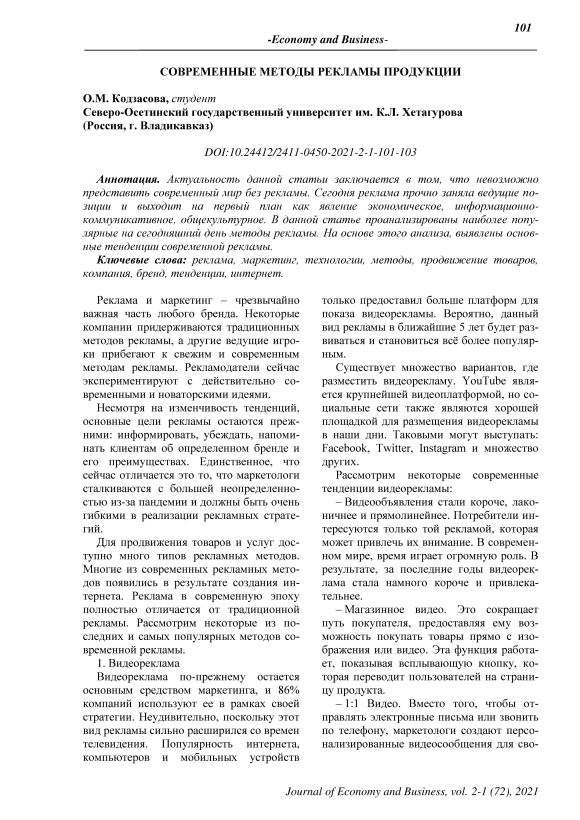 101

-Economy and Business-

СОВРЕМЕННЫЕ МЕТОДЫ РЕКЛАМЫ ПРОДУКЦИИ

О.М. Кодзасова, студент
Северо-Осетинский государственный университет им. К.Л. Хетагурова
(Россия, г. Владикавказ)

DOI:10.24412/2411-0450-2021-2-1-101-103

Аннотация. Актуальность данной статьи заключается в том, что невозможно представить современный мир без рекламы. Сегодня реклама прочно заняла ведущие позиции и выходит на первый план как явление экономическое, информационно-коммуникативное, общекультурное. В данной статье проанализированы наиболее популярные на сегодняшний день методы рекламы. На основе этого анализа, выявлены основные тенденции современной рекламы.

Ключевые слова: реклама, маркетинг, технологии, методы, продвижение товаров, компания, бренд, тенденции, интернет.

Реклама и маркетинг – чрезвычайно важная часть любого бренда. Некоторые компании придерживаются традиционных методов рекламы, а другие ведущие игроки прибегают к свежим и современным методам рекламы. Рекламодатели сейчас экспериментируют с действительно современными и новаторскими идеями.

Несмотря на изменчивость тенденций, основные цели рекламы остаются прежними: информировать, убеждать, напоминать клиентам об определенном бренде и его преимуществах. Единственное, что сейчас отличается это то, что маркетологи сталкиваются с большей неопределенностью из-за пандемии и должны быть очень гибкими в реализации рекламных стратегий.

Для продвижения товаров и услуг доступно много типов рекламных методов. Многие из современных рекламных методов появились в результате создания интернета. Реклама в современную эпоху полностью отличается от традиционной рекламы. Рассмотрим некоторые из последних и самых популярных методов современной рекламы.

1. Видеореклама

Видеореклама по-прежнему остается основным средством маркетинга, и 86% компаний используют ее в рамках своей стратегии. Неудивительно, поскольку этот вид рекламы сильно расширился со времен телевидения. Популярность интернета, компьютеров и мобильных устройств только предоставил больше платформ для показа видеорекламы. Вероятно, данный вид рекламы в ближайшие 5 лет будет развиваться и становиться всё более популярным.

Существует множество вариантов, где разместить видеорекламу. YouTube является крупнейшей видеоплатформой, но социальные сети также являются хорошей площадкой для размещения видеорекламы в наши дни. Таковыми могут выступать: Facebook, Twitter, Instagram и множество других.

Рассмотрим некоторые современные тенденции видеорекламы:

– Видеообъявления стали короче, лаконичнее и прямолинейнее. Потребители интересуются только той рекламой, которая может привлечь их внимание. В современном мире, время играет огромную роль. В результате, за последние годы видеореклама стала намного короче и привлекательнее.

– Магазинное видео. Это сокращает путь покупателя, предоставляя ему возможность покупать товары прямо с изображения или видео. Эта функция работает, показывая всплывающую кнопку, которая переводит пользователей на страницу продукта.

– 1:1 Видео. Вместо того, чтобы отправлять электронные письма или звонить по телефону, маркетологи создают персонализированные видеосообщения для сво-

Journal of Economy and Business, vol. 2-1 (72), 2021